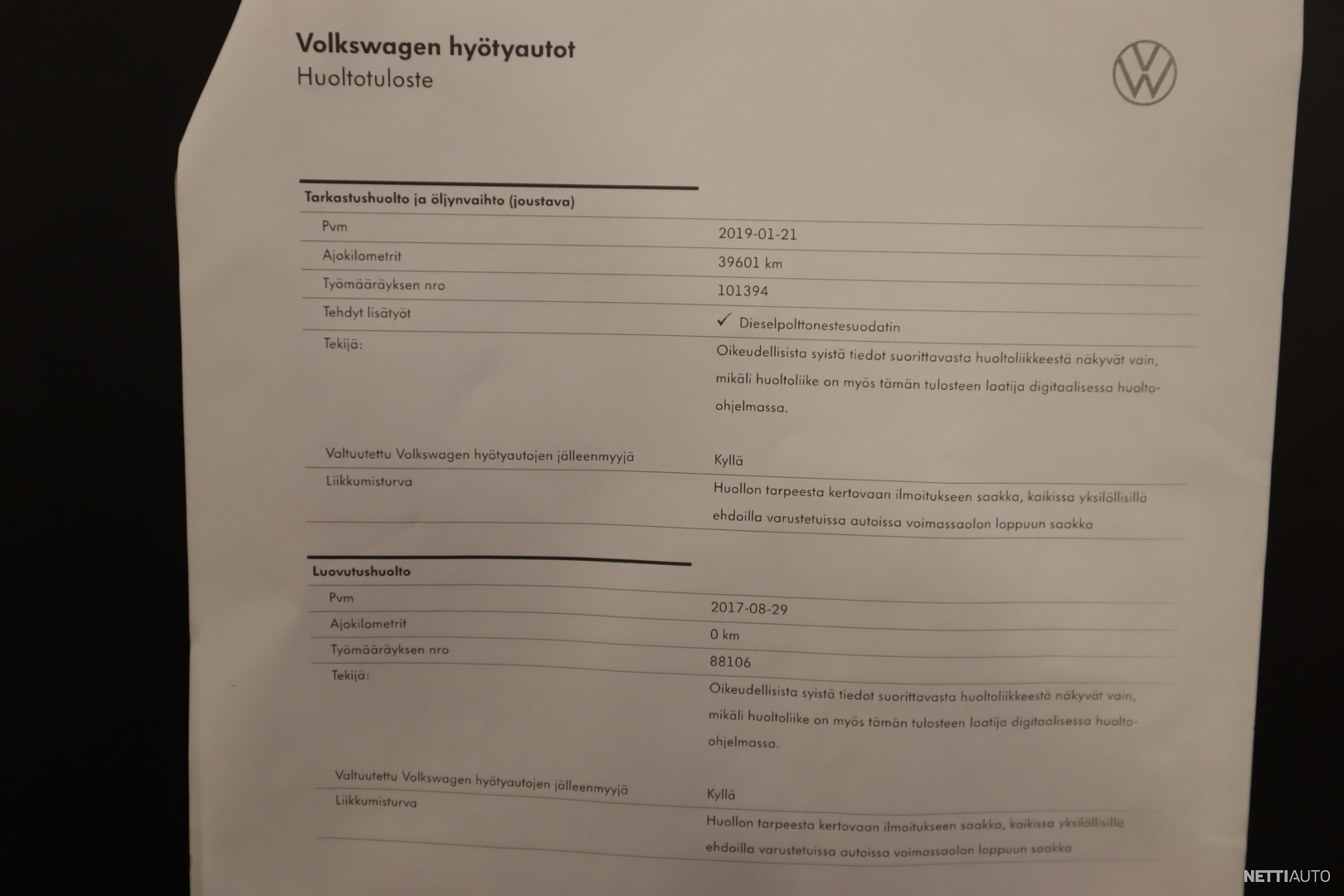 Volkswagen hyötyautot
Huoltotuloste

Tarkastushuolto ja öljynvaihto (joustava)

| | |
|---|---|
| Pvm | 2019-01-21 |
| Ajokilometrit | 39601 km |
| Työmääräyksen nro | 101394 |
| Tehdyt lisätyöt | ✓ Dieselpolttonestesuodatin |
| Tekijä: | Oikeudellisista syistä tiedot suorittavasta huoltoliikkeestä näkyvät vain, mikäli huoltoliike on myös tämän tulosteen laatija digitaalisessa huolto-ohjelmassa. |
| Valtuutettu Volkswagen hyötyautojen jälleenmyyjä | Kyllä |
| Liikkumisturva | Huollon tarpeesta kertovaan ilmoitukseen saakka, kaikissa yksilöllisillä ehdoilla varustetuissa autoissa voimassaolon loppuun saakka |

Luovutushuolto

| | |
|---|---|
| Pvm | 2017-08-29 |
| Ajokilometrit | 0 km |
| Työmääräyksen nro | 88106 |
| Tekijä: | Oikeudellisista syistä tiedot suorittavasta huoltoliikkeestä näkyvät vain, mikäli huoltoliike on myös tämän tulosteen laatija digitaalisessa huolto-ohjelmassa. |
| Valtuutettu Volkswagen hyötyautojen jälleenmyyjä | Kyllä |
| Liikkumisturva | Huollon tarpeesta kertovaan ilmoitukseen saakka, kaikissa yksilöllisillä ehdoilla varustetuissa autoissa voimassaolon loppuun saakka |

NETTIAUTO